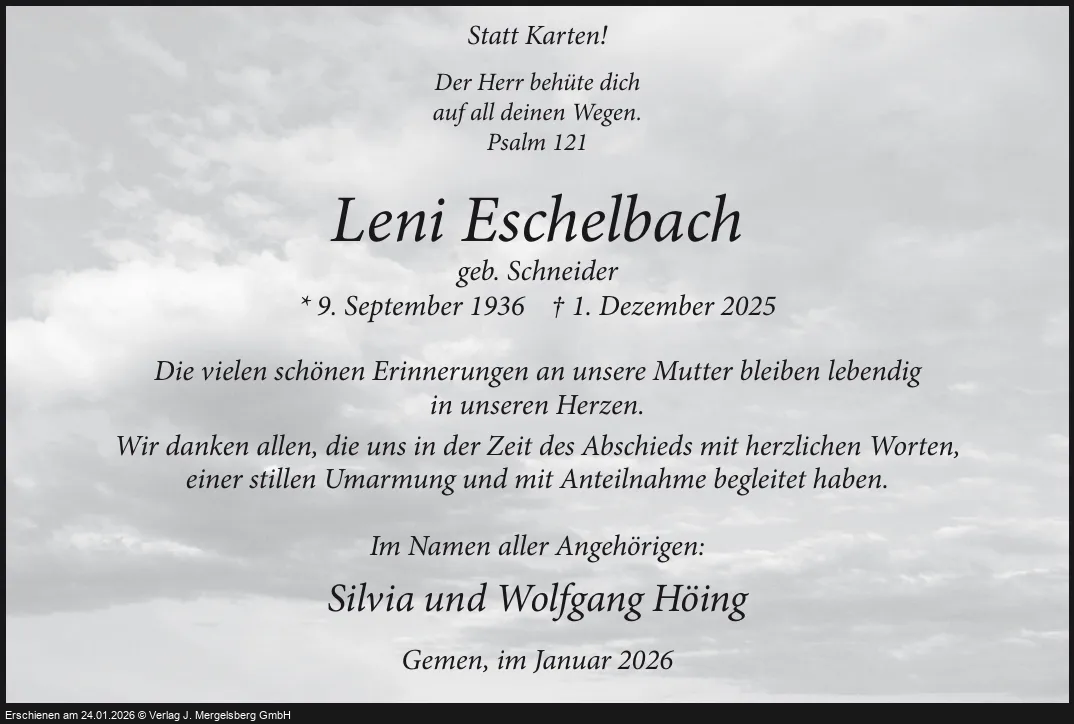 Statt Karten!

Der Herr behüte dich
auf all deinen Wegen.
Psalm 121

Leni Eschelbach

geb. Schneider
* 9. September 1936 † 1. Dezember 2025

Die vielen schönen Erinnerungen an unsere Mutter bleiben lebendig in unseren Herzen.

Wir danken allen, die uns in der Zeit des Abschieds mit herzlichen Worten, einer stillen Umarmung und mit Anteilnahme begleitet haben.

Im Namen aller Angehörigen:

Silvia und Wolfgang Höing

Gemen, im Januar 2026

Erschienen am 24.01.2026 © Verlag J. Mergelsberg GmbH